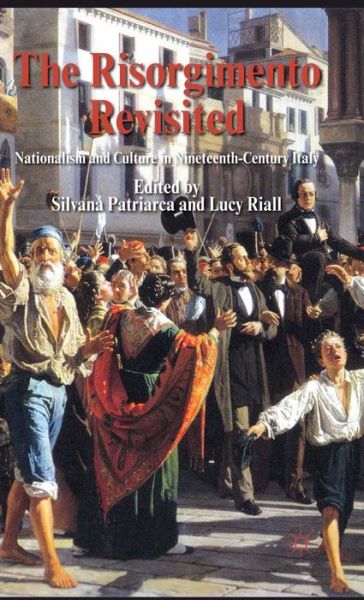 The Risorgimento Revisited

Nationalism and Culture in Nineteenth-Century Italy

Edited by
Silvana Patriarca and Lucy Riall